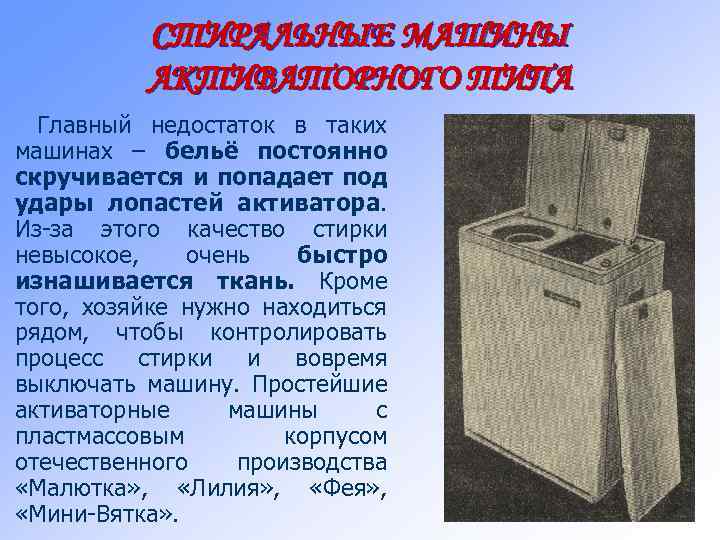 СТИРАЛЬНЫЕ МАШИНЫ АКТИВАТОРНОГО ТИПА

Главный недостаток в таких машинах – бельё постоянно скручивается и попадает под удары лопастей активатора. Из-за этого качество стирки невысокое, очень быстро изнашивается ткань. Кроме того, хозяйке нужно находиться рядом, чтобы контролировать процесс стирки и вовремя выключать машину. Простейшие активаторные машины с пластмассовым корпусом отечественного производства «Малютка», «Лилия», «Фея», «Мини-Вятка».